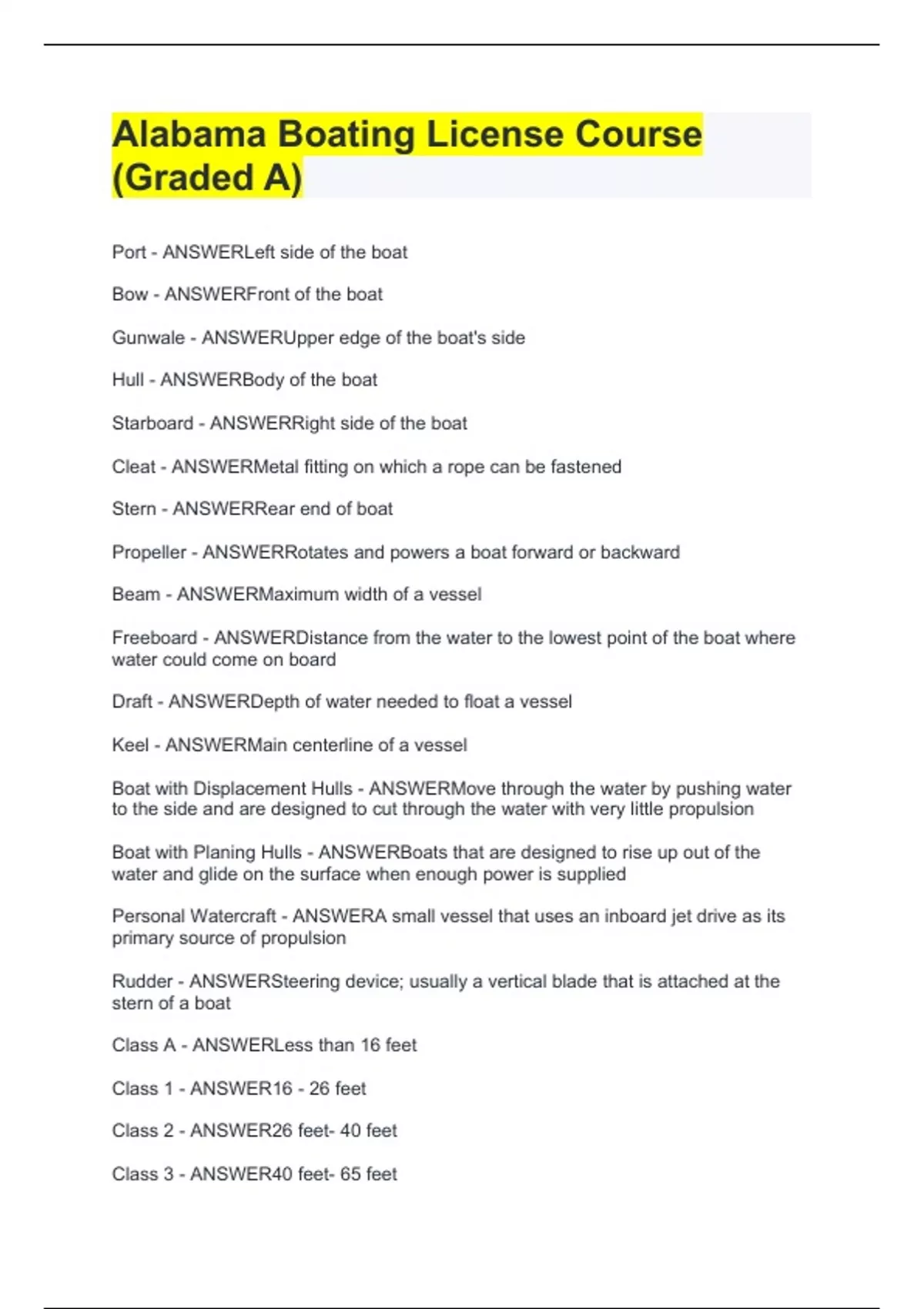 Alabama Boating License Course (Graded A)

Port - ANSWERLeft side of the boat

Bow - ANSWERFront of the boat

Gunwale - ANSWERUpper edge of the boat's side

Hull - ANSWERBody of the boat

Starboard - ANSWERRight side of the boat

Cleat - ANSWERMetal fitting on which a rope can be fastened

Stern - ANSWERRear end of boat

Propeller - ANSWERRotates and powers a boat forward or backward

Beam - ANSWERMaximum width of a vessel

Freeboard - ANSWERDistance from the water to the lowest point of the boat where water could come on board

Draft - ANSWERDepth of water needed to float a vessel

Keel - ANSWERMain centerline of a vessel

Boat with Displacement Hulls - ANSWERMove through the water by pushing water to the side and are designed to cut through the water with very little propulsion

Boat with Planing Hulls - ANSWERBoats that are designed to rise up out of the water and glide on the surface when enough power is supplied

Personal Watercraft - ANSWERA small vessel that uses an inboard jet drive as its primary source of propulsion

Rudder - ANSWERSteering device; usually a vertical blade that is attached at the stern of a boat

Class A - ANSWERLess than 16 feet

Class 1 - ANSWER16 - 26 feet

Class 2 - ANSWER26 feet- 40 feet

Class 3 - ANSWER40 feet- 65 feet